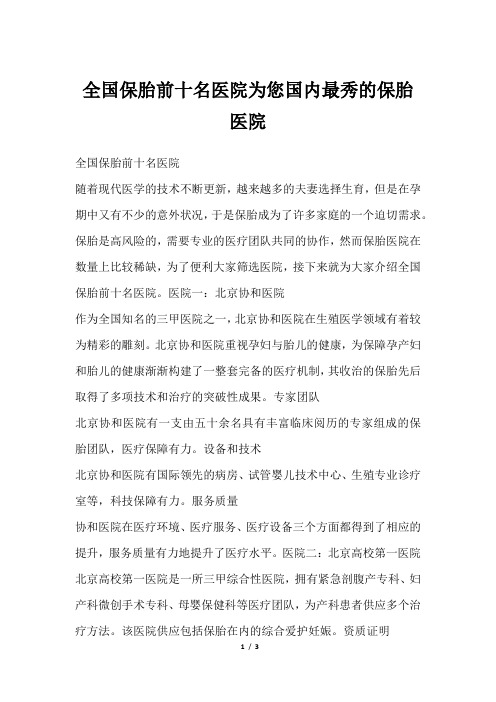 全国保胎前十名医院为您国内最秀的保胎医院

全国保胎前十名医院

随着现代医学的技术不断更新，越来越多的夫妻选择生育，但是在孕期中又有不少的意外状况，于是保胎成为了许多家庭的一个迫切需求。保胎是高风险的，需要专业的医疗团队共同的协作，然而保胎医院在数量上比较稀缺，为了便利大家筛选医院，接下来就为大家介绍全国保胎前十名医院。医院一：北京协和医院

作为全国知名的三甲医院之一，北京协和医院在生殖医学领域有着较为精彩的雕刻。北京协和医院重视孕妇与胎儿的健康，为保障孕产妇和胎儿的健康渐渐构建了一整套完备的医疗机制，共收治的保胎先后取得了多项技术和治疗的突破性成果。专家团队

北京协和医院有一支由五十余名具有丰富临床阅历的专家组成的保胎团队，医疗保障有力。设备和技术

北京协和医院有国际领先的病房、试管婴儿技术中心、生殖专业诊疗室等，科技保障有力。服务质量

协和医院在医疗环境、医疗服务、医疗设备三个方面都得到了相应的提升，服务质量有力地提升了医疗水平。医院二：北京高校第一医院

北京高校第一医院是一所三甲综合性医院，拥有紧急剖腹产专科、妇产科微创手术专科、母婴保健科等医疗团队，为产科患者供应多个治疗方法。该医院供应包括保胎在内的综合爱护妊娠。资质证明

1 / 3